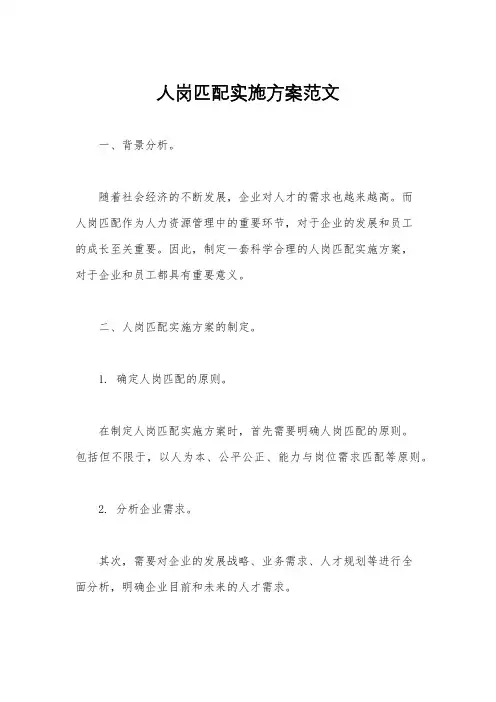 人岗匹配实施方案范文

一、背景分析。

随着社会经济的不断发展，企业对人才的需求也越来越高。而人岗匹配作为人力资源管理中的重要环节，对于企业的发展和员工的成长至关重要。因此，制定一套科学合理的人岗匹配实施方案，对于企业和员工都具有重要意义。

二、人岗匹配实施方案的制定。

1. 确定人岗匹配的原则。

在制定人岗匹配实施方案时，首先需要明确人岗匹配的原则。包括但不限于，以人为本、公平公正、能力与岗位需求匹配等原则。

2. 分析企业需求。

其次，需要对企业的发展战略、业务需求、人才规划等进行全面分析，明确企业目前和未来的人才需求。